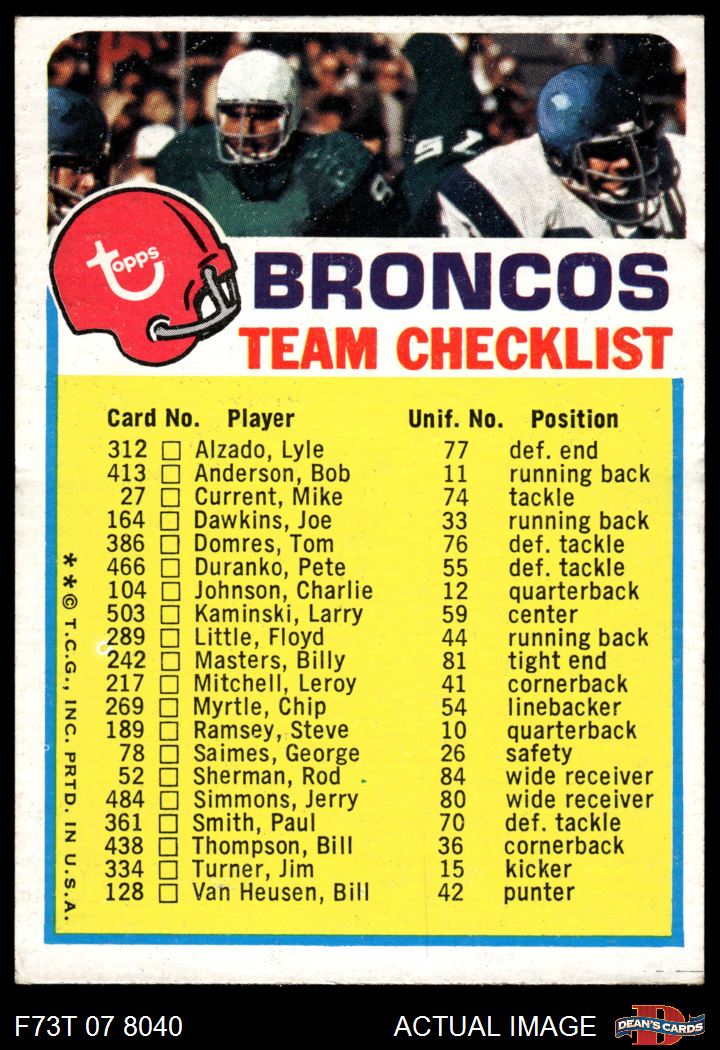 topps

BRONCOS
TEAM CHECKLIST

| Card No. | Player | Unif. No. | Position |
|---|---|---|---|
| 312 ☐ | Alzado, Lyle | 77 | def. end |
| 413 ☐ | Anderson, Bob | 11 | running back |
| 27 ☐ | Current, Mike | 74 | tackle |
| 164 ☐ | Dawkins, Joe | 33 | running back |
| 386 ☐ | Domres, Tom | 76 | def. tackle |
| 466 ☐ | Duranko, Pete | 55 | def. tackle |
| 104 ☐ | Johnson, Charlie | 12 | quarterback |
| 503 ☐ | Kaminski, Larry | 59 | center |
| 289 ☐ | Little, Floyd | 44 | running back |
| 242 ☐ | Masters, Billy | 81 | tight end |
| 217 ☐ | Mitchell, Leroy | 41 | cornerback |
| 269 ☐ | Myrtle, Chip | 54 | linebacker |
| 189 ☐ | Ramsey, Steve | 10 | quarterback |
| 78 ☐ | Saimes, George | 26 | safety |
| 52 ☐ | Sherman, Rod | 84 | wide receiver |
| 484 ☐ | Simmons, Jerry | 80 | wide receiver |
| 361 ☐ | Smith, Paul | 70 | def. tackle |
| 438 ☐ | Thompson, Bill | 36 | cornerback |
| 334 ☐ | Turner, Jim | 15 | kicker |
| 128 ☐ | Van Heusen, Bill | 42 | punter |

**© T.C.G., INC. PRTD. IN U.S.A.

F73T 07 8040
ACTUAL IMAGE
DEAN'S CARDS